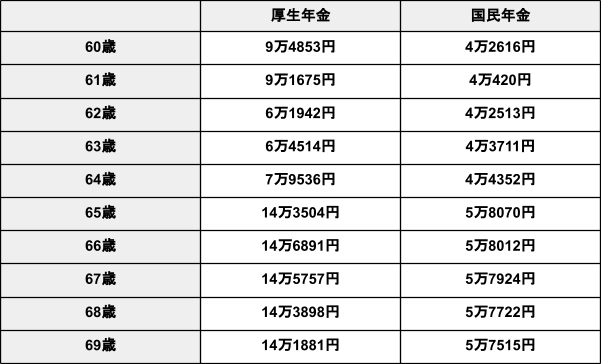 |  | 厚生年金 | 国民年金 |
|---|---|---|
| 60歳 | 9万4853円 | 4万2616円 |
| 61歳 | 9万1675円 | 4万420円 |
| 62歳 | 6万1942円 | 4万2513円 |
| 63歳 | 6万4514円 | 4万3711円 |
| 64歳 | 7万9536円 | 4万4352円 |
| 65歳 | 14万3504円 | 5万8070円 |
| 66歳 | 14万6891円 | 5万8012円 |
| 67歳 | 14万5757円 | 5万7924円 |
| 68歳 | 14万3898円 | 5万7722円 |
| 69歳 | 14万1881円 | 5万7515円 |